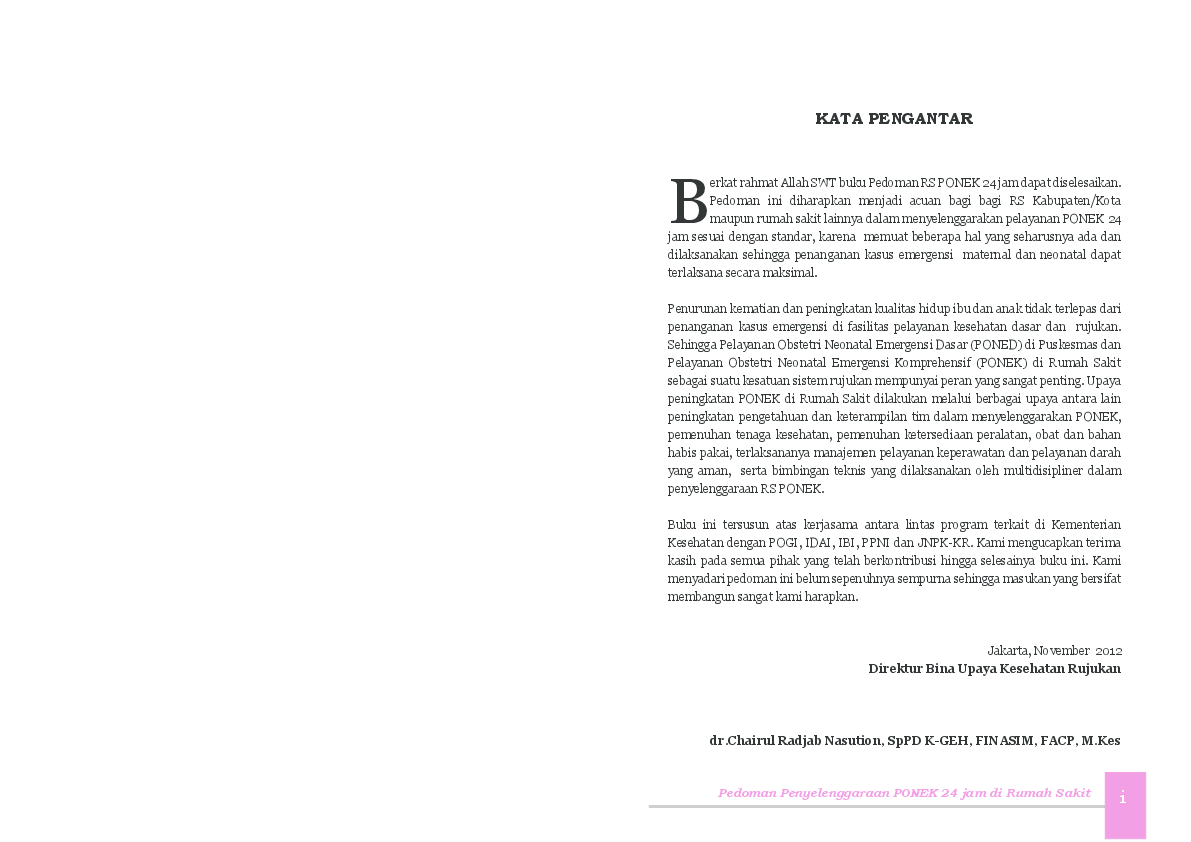 KATA PENGANTAR

Berkat rahmat Allah SWT buku Pedoman RS PONEK 24 jam dapat diselesaikan. Pedoman ini diharapkan menjadi acuan bagi bagi RS Kabupaten/Kota maupun rumah sakit lainnya dalam menyelenggarakan pelayanan PONEK 24 jam sesuai dengan standar, karena memuat beberapa hal yang seharusnya ada dan dilaksanakan sehingga penanganan kasus emergensi maternal dan neonatal dapat terlaksana secara maksimal.

Penurunan kematian dan peningkatan kualitas hidup ibu dan anak tidak terlepas dari penanganan kasus emergensi di fasilitas pelayanan kesehatan dasar dan rujukan. Sehingga Pelayanan Obstetri Neonatal Emergensi Dasar (PONED) di Puskesmas dan Pelayanan Obstetri Neonatal Emergensi Komprehensif (PONEK) di Rumah Sakit sebagai suatu kesatuan sistem rujukan mempunyai peran yang sangat penting. Upaya peningkatan PONEK di Rumah Sakit dilakukan melalui berbagai upaya antara lain peningkatan pengetahuan dan keterampilan tim dalam menyelenggarakan PONEK, pemenuhan tenaga kesehatan, pemenuhan ketersediaan peralatan, obat dan bahan habis pakai, terlaksananya manajemen pelayanan keperawatan dan pelayanan darah yang aman, serta bimbingan teknis yang dilaksanakan oleh multidisipliner dalam penyelenggaraan RS PONEK.

Buku ini tersusun atas kerjasama antara lintas program terkait di Kementerian Kesehatan dengan POGI, IDAI, IBI, PPNI dan JNPK-KR. Kami mengucapkan terima kasih pada semua pihak yang telah berkontribusi hingga selesainya buku ini. Kami menyadari pedoman ini belum sepenuhnya sempurna sehingga masukan yang bersifat membangun sangat kami harapkan.

Jakarta, November 2012
Direktur Bina Upaya Kesehatan Rujukan

dr.Chairul Radjab Nasution, SpPD K-GEH, FINASIM, FACP, M.Kes

Pedoman Penyelenggaraan PONEK 24 jam di Rumah Sakit
i